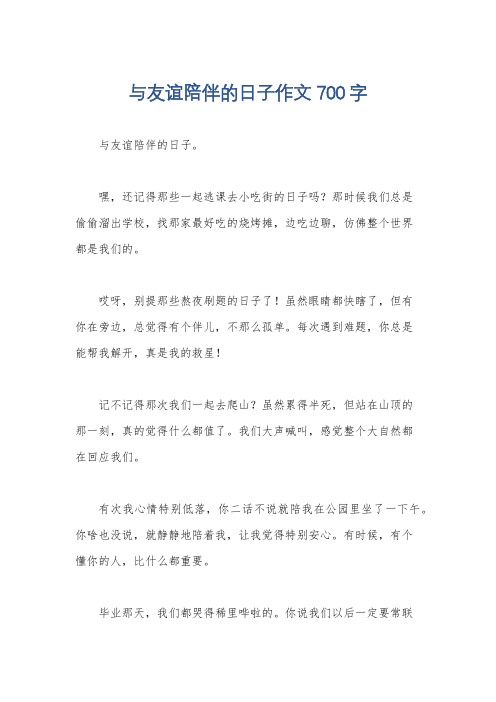 与友谊陪伴的日子作文 700 字

与友谊陪伴的日子。

嘿，还记得那些一起逃课去小吃街的日子吗？那时候我们总是偷偷溜出学校，找那家最好吃的烧烤摊，边吃边聊，仿佛整个世界都是我们的。

哎呀，别提那些熬夜刷题的日子了！虽然眼睛都快瞎了，但有你在旁边，总觉得有个伴儿，不那么孤单。每次遇到难题，你总是能帮我解开，真是我的救星！

记不记得那次我们一起去爬山？虽然累得半死，但站在山顶的那一刻，真的觉得什么都值了。我们大声喊叫，感觉整个大自然都在回应我们。

有次我心情特别低落，你二话不说就陪我在公园里坐了一下午。你啥也没说，就静静地陪着我，让我觉得特别安心。有时候，有个懂你的人，比什么都重要。

毕业那天，我们都哭得稀里哗啦的。你说我们以后一定要常联